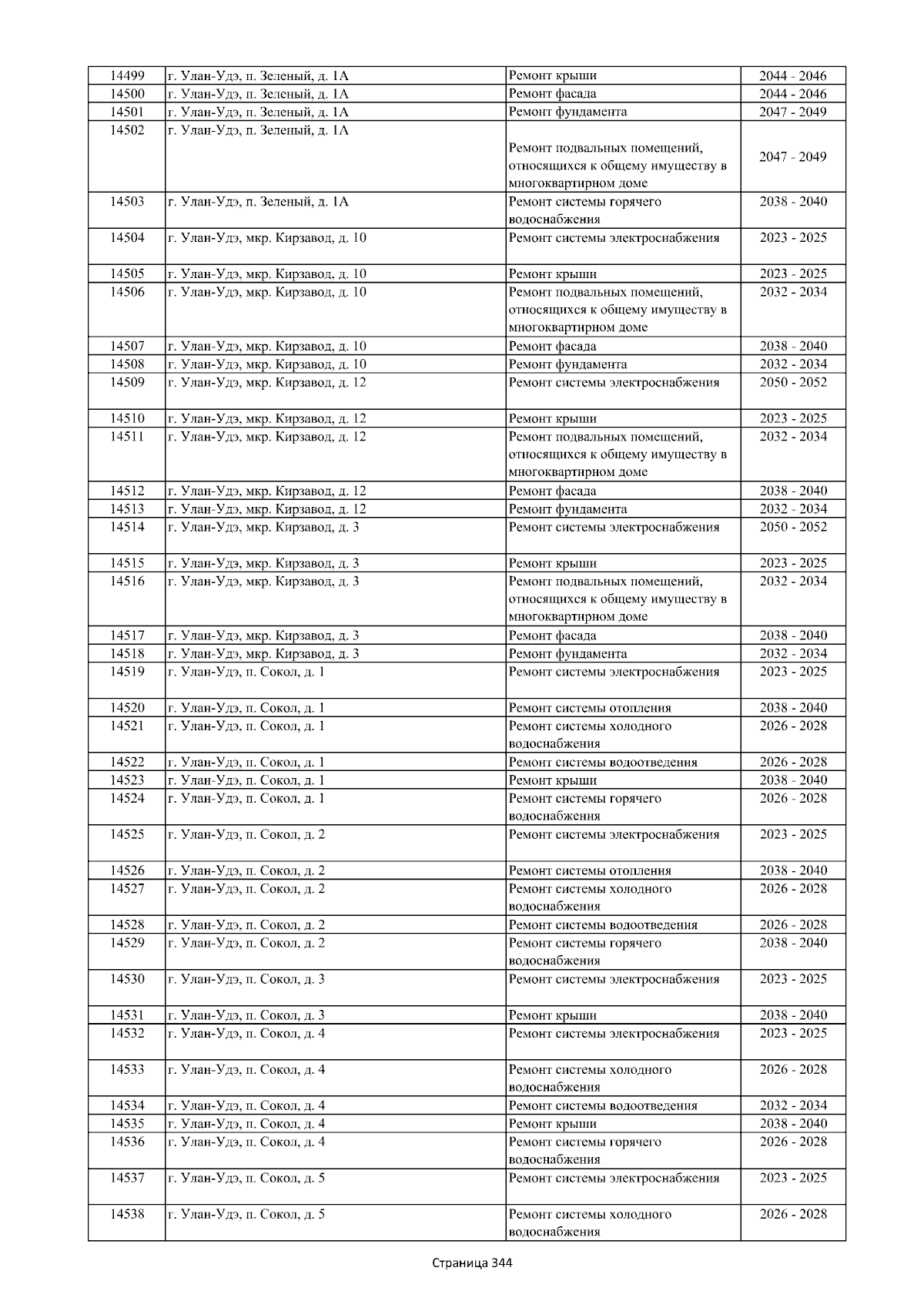 | 14499 | г. Улан-Удэ, п. Зеленый, д. 1А | Ремонт крыши | 2044 - 2046 |
|---|---|---|---|
| 14500 | г. Улан-Удэ, п. Зеленый, д. 1А | Ремонт фасада | 2044 - 2046 |
| 14501 | г. Улан-Удэ, п. Зеленый, д. 1А | Ремонт фундамента | 2047 - 2049 |
| 14502 | г. Улан-Удэ, п. Зеленый, д. 1А | Ремонт подвальных помещений, относящихся к общему имуществу в многоквартирном доме | 2047 - 2049 |
| 14503 | г. Улан-Удэ, п. Зеленый, д. 1А | Ремонт системы горячего водоснабжения | 2038 - 2040 |
| 14504 | г. Улан-Удэ, мкр. Кирзавод, д. 10 | Ремонт системы электроснабжения | 2023 - 2025 |
| 14505 | г. Улан-Удэ, мкр. Кирзавод, д. 10 | Ремонт крыши | 2023 - 2025 |
| 14506 | г. Улан-Удэ, мкр. Кирзавод, д. 10 | Ремонт подвальных помещений, относящихся к общему имуществу в многоквартирном доме | 2032 - 2034 |
| 14507 | г. Улан-Удэ, мкр. Кирзавод, д. 10 | Ремонт фасада | 2038 - 2040 |
| 14508 | г. Улан-Удэ, мкр. Кирзавод, д. 10 | Ремонт фундамента | 2032 - 2034 |
| 14509 | г. Улан-Удэ, мкр. Кирзавод, д. 12 | Ремонт системы электроснабжения | 2050 - 2052 |
| 14510 | г. Улан-Удэ, мкр. Кирзавод, д. 12 | Ремонт крыши | 2023 - 2025 |
| 14511 | г. Улан-Удэ, мкр. Кирзавод, д. 12 | Ремонт подвальных помещений, относящихся к общему имуществу в многоквартирном доме | 2032 - 2034 |
| 14512 | г. Улан-Удэ, мкр. Кирзавод, д. 12 | Ремонт фасада | 2038 - 2040 |
| 14513 | г. Улан-Удэ, мкр. Кирзавод, д. 12 | Ремонт фундамента | 2032 - 2034 |
| 14514 | г. Улан-Удэ, мкр. Кирзавод, д. 3 | Ремонт системы электроснабжения | 2050 - 2052 |
| 14515 | г. Улан-Удэ, мкр. Кирзавод, д. 3 | Ремонт крыши | 2023 - 2025 |
| 14516 | г. Улан-Удэ, мкр. Кирзавод, д. 3 | Ремонт подвальных помещений, относящихся к общему имуществу в многоквартирном доме | 2032 - 2034 |
| 14517 | г. Улан-Удэ, мкр. Кирзавод, д. 3 | Ремонт фасада | 2038 - 2040 |
| 14518 | г. Улан-Удэ, мкр. Кирзавод, д. 3 | Ремонт фундамента | 2032 - 2034 |
| 14519 | г. Улан-Удэ, п. Сокол, д. 1 | Ремонт системы электроснабжения | 2023 - 2025 |
| 14520 | г. Улан-Удэ, п. Сокол, д. 1 | Ремонт системы отопления | 2038 - 2040 |
| 14521 | г. Улан-Удэ, п. Сокол, д. 1 | Ремонт системы холодного водоснабжения | 2026 - 2028 |
| 14522 | г. Улан-Удэ, п. Сокол, д. 1 | Ремонт системы водоотведения | 2026 - 2028 |
| 14523 | г. Улан-Удэ, п. Сокол, д. 1 | Ремонт крыши | 2038 - 2040 |
| 14524 | г. Улан-Удэ, п. Сокол, д. 1 | Ремонт системы горячего водоснабжения | 2026 - 2028 |
| 14525 | г. Улан-Удэ, п. Сокол, д. 2 | Ремонт системы электроснабжения | 2023 - 2025 |
| 14526 | г. Улан-Удэ, п. Сокол, д. 2 | Ремонт системы отопления | 2038 - 2040 |
| 14527 | г. Улан-Удэ, п. Сокол, д. 2 | Ремонт системы холодного водоснабжения | 2026 - 2028 |
| 14528 | г. Улан-Удэ, п. Сокол, д. 2 | Ремонт системы водоотведения | 2026 - 2028 |
| 14529 | г. Улан-Удэ, п. Сокол, д. 2 | Ремонт системы горячего водоснабжения | 2038 - 2040 |
| 14530 | г. Улан-Удэ, п. Сокол, д. 3 | Ремонт системы электроснабжения | 2023 - 2025 |
| 14531 | г. Улан-Удэ, п. Сокол, д. 3 | Ремонт крыши | 2038 - 2040 |
| 14532 | г. Улан-Удэ, п. Сокол, д. 4 | Ремонт системы электроснабжения | 2023 - 2025 |
| 14533 | г. Улан-Удэ, п. Сокол, д. 4 | Ремонт системы холодного водоснабжения | 2026 - 2028 |
| 14534 | г. Улан-Удэ, п. Сокол, д. 4 | Ремонт системы водоотведения | 2032 - 2034 |
| 14535 | г. Улан-Удэ, п. Сокол, д. 4 | Ремонт крыши | 2038 - 2040 |
| 14536 | г. Улан-Удэ, п. Сокол, д. 4 | Ремонт системы горячего водоснабжения | 2026 - 2028 |
| 14537 | г. Улан-Удэ, п. Сокол, д. 5 | Ремонт системы электроснабжения | 2023 - 2025 |
| 14538 | г. Улан-Удэ, п. Сокол, д. 5 | Ремонт системы холодного водоснабжения | 2026 - 2028 |

Страница 344